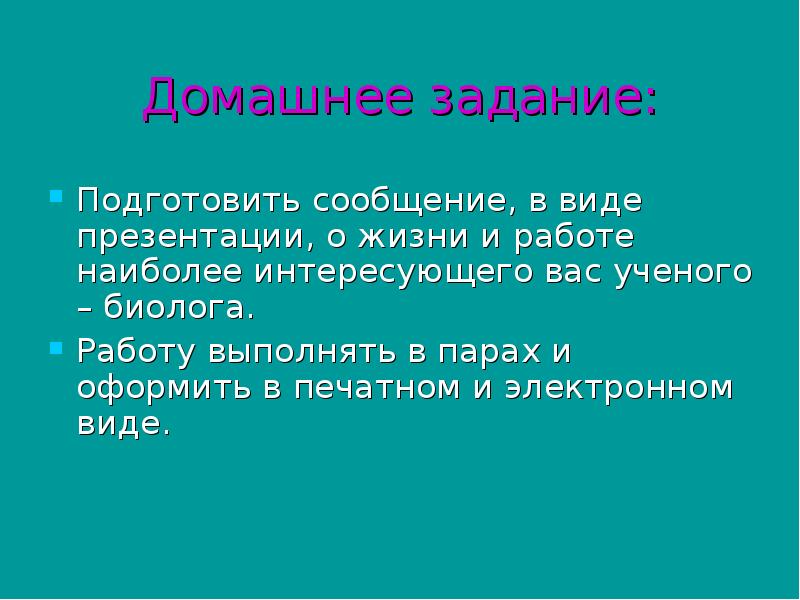 Домашнее задание:

Подготовить сообщение, в виде презентации, о жизни и работе наиболее интересующего вас ученого – биолога.

Работу выполнять в парах и оформить в печатном и электронном виде.